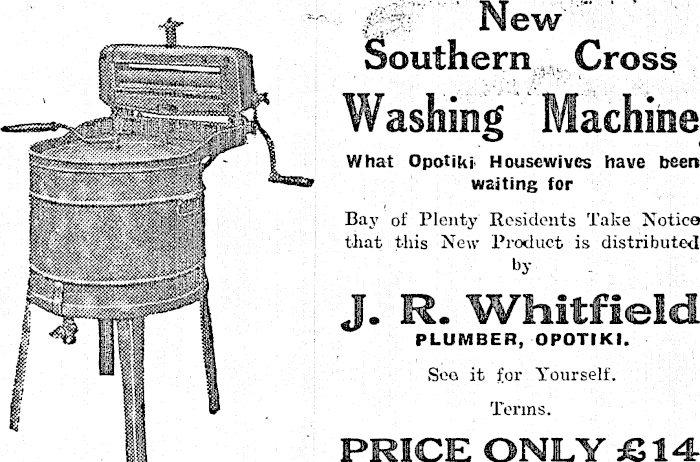 New Southern Cross Washing Machine

What Opotiki Housewives have been waiting for

Bay of Plenty Residents Take Notice that this New Product is distributed by

J. R. Whitfield
PLUMBER, OPOTIKI.

See it for Yourself.

Terms.

PRICE ONLY £14